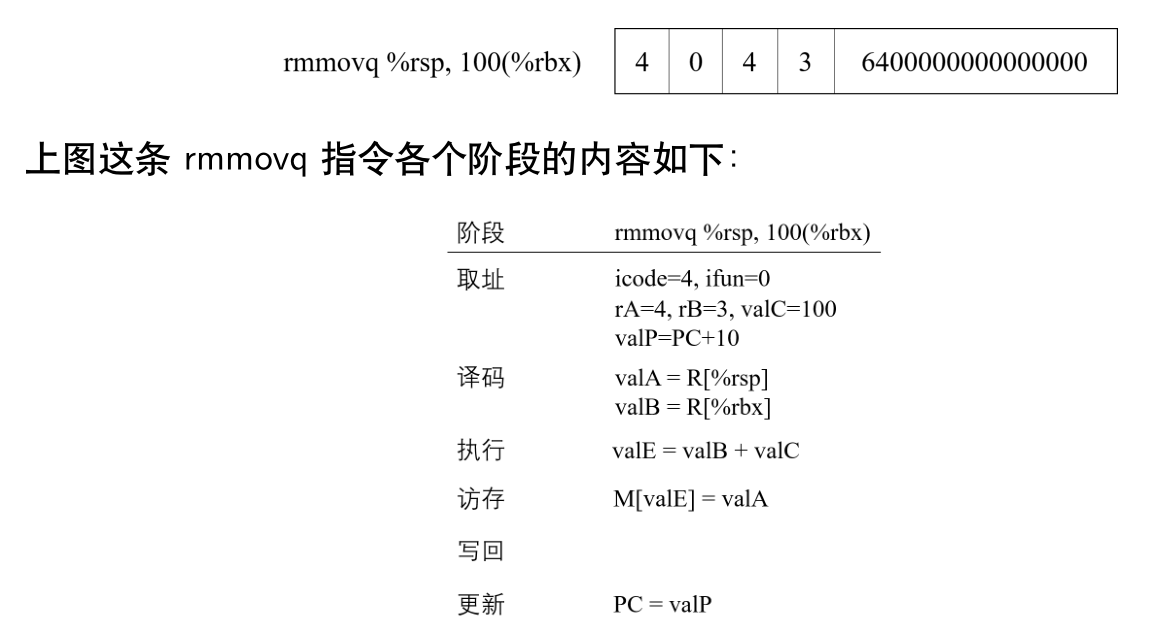 rmmovq %rsp, 100(%rbx)

| 4 | 0 | 4 | 3 | 6400000000000000 |
|---|---|---|---|---|

上图这条 rmmovq 指令各个阶段的内容如下：

| 阶段 | rmmovq %rsp, 100(%rbx) |
|---|---|
| 取址 | icode=4, ifun=0<br>rA=4, rB=3, valC=100<br>valP=PC+10 |
| 译码 | valA = R[%rsp]<br>valB = R[%rbx] |
| 执行 | valE = valB + valC |
| 访存 | M[valE] = valA |
| 写回 | |
| 更新 | PC = valP |